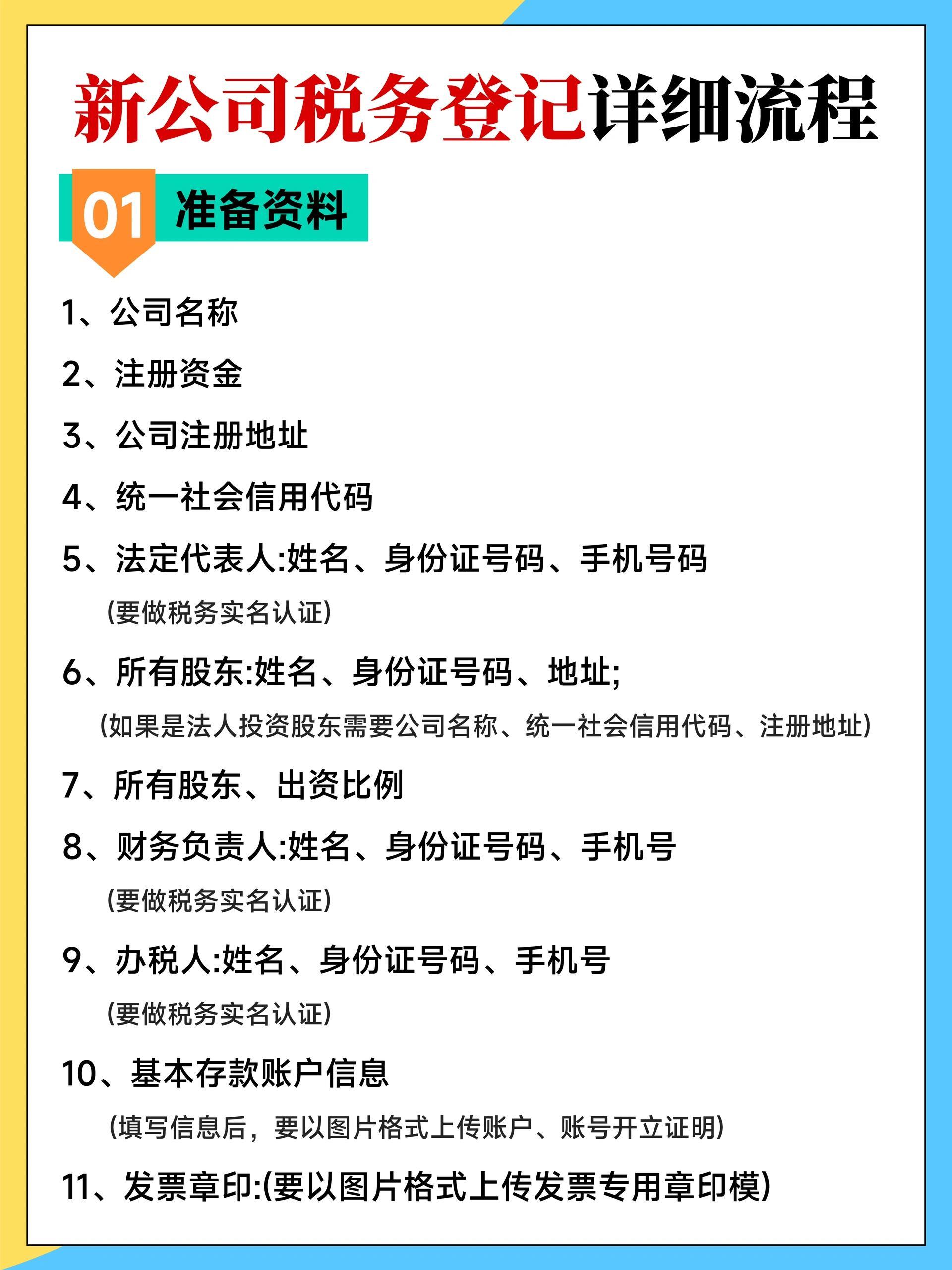 新公司税务登记详细流程

01 准备资料

1、公司名称

2、注册资金

3、公司注册地址

4、统一社会信用代码

5、法定代表人:姓名、身份证号码、手机号码
(要做税务实名认证)

6、所有股东:姓名、身份证号码、地址;
(如果是法人投资股东需要公司名称、统一社会信用代码、注册地址)

7、所有股东、出资比例

8、财务负责人:姓名、身份证号码、手机号
(要做税务实名认证)

9、办税人:姓名、身份证号码、手机号
(要做税务实名认证)

10、基本存款账户信息
(填写信息后，要以图片格式上传账户、账号开立证明)

11、发票章印:(要以图片格式上传发票专用章印模)